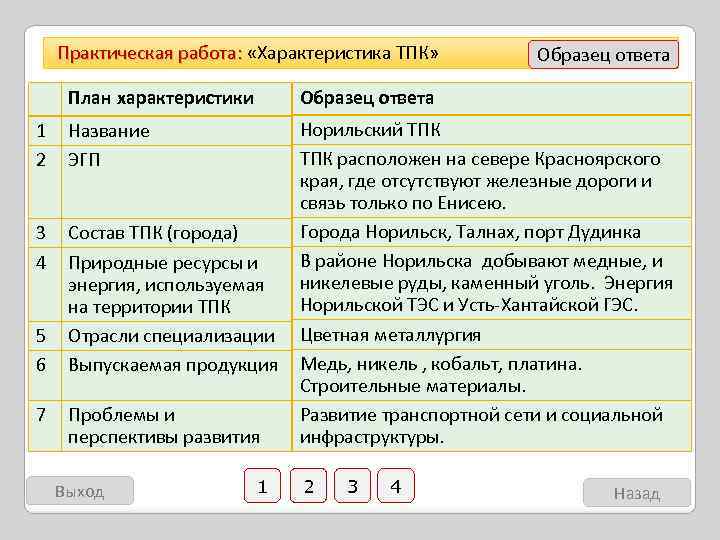 Практическая работа: «Характеристика ТПК»

Образец ответа

| | План характеристики | Образец ответа |
|---|---|---|
| 1 | Название | Норильский ТПК |
| 2 | ЭГП | ТПК расположен на севере Красноярского края, где отсутствуют железные дороги и связь только по Енисею. |
| 3 | Состав ТПК (города) | Города Норильск, Талнах, порт Дудинка |
| 4 | Природные ресурсы и энергия, используемая на территории ТПК | В районе Норильска добывают медные, и никелевые руды, каменный уголь. Энергия Норильской ТЭС и Усть-Хантайской ГЭС. |
| 5 | Отрасли специализации | Цветная металлургия |
| 6 | Выпускаемая продукция | Медь, никель , кобальт, платина. Строительные материалы. |
| 7 | Проблемы и перспективы развития | Развитие транспортной сети и социальной инфраструктуры. |

Выход

1 2 3 4

Назад